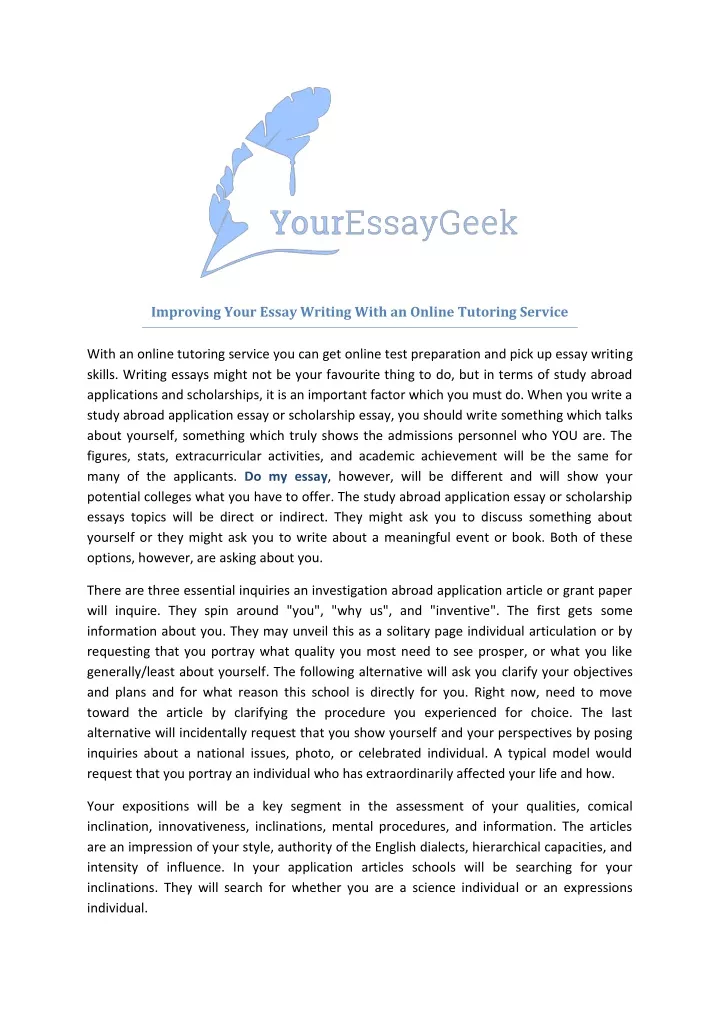 YourEssayGeek

Improving Your Essay Writing With an Online Tutoring Service

With an online tutoring service you can get online test preparation and pick up essay writing skills. Writing essays might not be your favourite thing to do, but in terms of study abroad applications and scholarships, it is an important factor which you must do. When you write a study abroad application essay or scholarship essay, you should write something which talks about yourself, something which truly shows the admissions personnel who YOU are. The figures, stats, extracurricular activities, and academic achievement will be the same for many of the applicants. Do my essay, however, will be different and will show your potential colleges what you have to offer. The study abroad application essay or scholarship essays topics will be direct or indirect. They might ask you to discuss something about yourself or they might ask you to write about a meaningful event or book. Both of these options, however, are asking about you.

There are three essential inquiries an investigation abroad application article or grant paper will inquire. They spin around "you", "why us", and "inventive". The first gets some information about you. They may unveil this as a solitary page individual articulation or by requesting that you portray what quality you most need to see prosper, or what you like generally/least about yourself. The following alternative will ask you clarify your objectives and plans and for what reason this school is directly for you. Right now, need to move toward the article by clarifying the procedure you experienced for choice. The last alternative will incidentally request that you show yourself and your perspectives by posing inquiries about a national issues, photo, or celebrated individual. A typical model would request that you portray an individual who has extraordinarily affected your life and how.

Your expositions will be a key segment in the assessment of your qualities, comical inclination, innovativeness, inclinations, mental procedures, and information. The articles are an impression of your style, authority of the English dialects, hierarchical capacities, and intensity of influence. In your application articles schools will be searching for your inclinations. They will search for whether you are a science individual or an expressions individual.